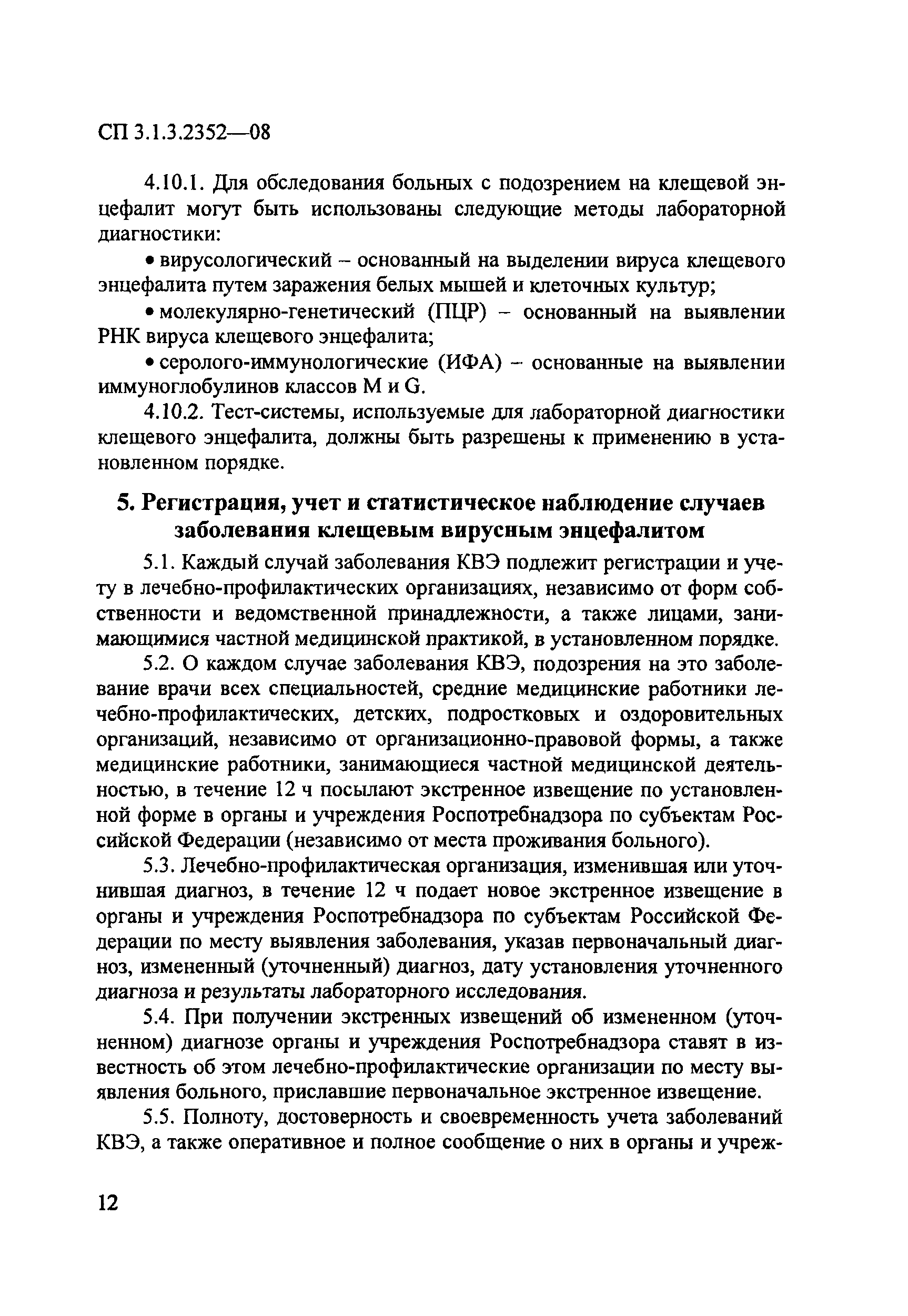 СП 3.1.3.2352—08

4.10.1. Для обследования больных с подозрением на клещевой энцефалит могут быть использованы следующие методы лабораторной диагностики:

• вирусологический – основанный на выделении вируса клещевого энцефалита путем заражения белых мышей и клеточных культур;

• молекулярно-генетический (ПЦР) – основанный на выявлении РНК вируса клещевого энцефалита;

• серолого-иммунологические (ИФА) – основанные на выявлении иммуноглобулинов классов M и G.

4.10.2. Тест-системы, используемые для лабораторной диагностики клещевого энцефалита, должны быть разрешены к применению в установленном порядке.

5. Регистрация, учет и статистическое наблюдение случаев заболевания клещевым вирусным энцефалитом

5.1. Каждый случай заболевания КВЭ подлежит регистрации и учету в лечебно-профилактических организациях, независимо от форм собственности и ведомственной принадлежности, а также лицами, занимающимися частной медицинской практикой, в установленном порядке.

5.2. О каждом случае заболевания КВЭ, подозрения на это заболевание врачи всех специальностей, средние медицинские работники лечебно-профилактических, детских, подростковых и оздоровительных организаций, независимо от организационно-правовой формы, а также медицинские работники, занимающиеся частной медицинской деятельностью, в течение 12 ч посылают экстренное извещение по установленной форме в органы и учреждения Роспотребнадзора по субъектам Российской Федерации (независимо от места проживания больного).

5.3. Лечебно-профилактическая организация, изменившая или уточнившая диагноз, в течение 12 ч подает новое экстренное извещение в органы и учреждения Роспотребнадзора по субъектам Российской Федерации по месту выявления заболевания, указав первоначальный диагноз, измененный (уточненный) диагноз, дату установления уточненного диагноза и результаты лабораторного исследования.

5.4. При получении экстренных извещений об измененном (уточненном) диагнозе органы и учреждения Роспотребнадзора ставят в известность об этом лечебно-профилактические организации по месту выявления больного, приславшие первоначальное экстренное извещение.

5.5. Полноту, достоверность и своевременность учета заболеваний КВЭ, а также оперативное и полное сообщение о них в органы и учреж-

12